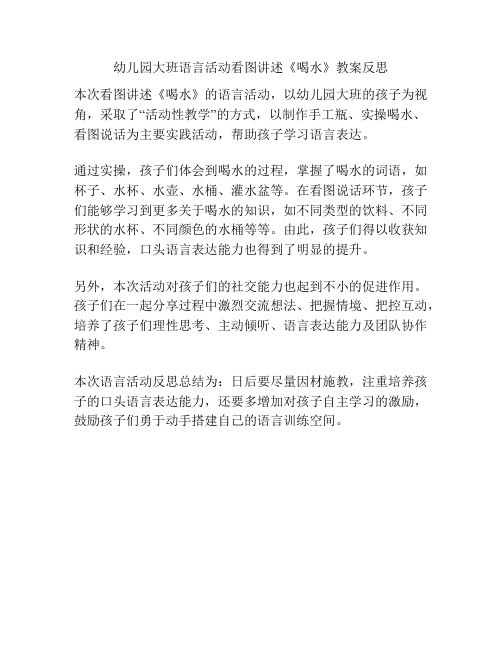 幼儿园大班语言活动看图讲述《喝水》教案反思

本次看图讲述《喝水》的语言活动，以幼儿园大班的孩子为视角，采取了“活动性教学”的方式，以制作手工瓶、实操喝水、看图说话为主要实践活动，帮助孩子学习语言表达。

通过实操，孩子们体会到喝水的过程，掌握了喝水的词语，如杯子、水杯、水壶、水桶、灌水盆等。在看图说话环节，孩子们能够学习到更多关于喝水的知识，如不同类型的饮料、不同形状的水杯、不同颜色的水桶等等。由此，孩子们得以收获知识和经验，口头语言表达能力也得到了明显的提升。

另外，本次活动对孩子们的社交能力也起到不小的促进作用。孩子们在一起分享过程中激烈交流想法、把握情境、把控互动，培养了孩子们理性思考、主动倾听、语言表达能力及团队协作精神。

本次语言活动反思总结为：日后要尽量因材施教，注重培养孩子的口头语言表达能力，还要多增加对孩子自主学习的激励，鼓励孩子们勇于动手搭建自己的语言训练空间。